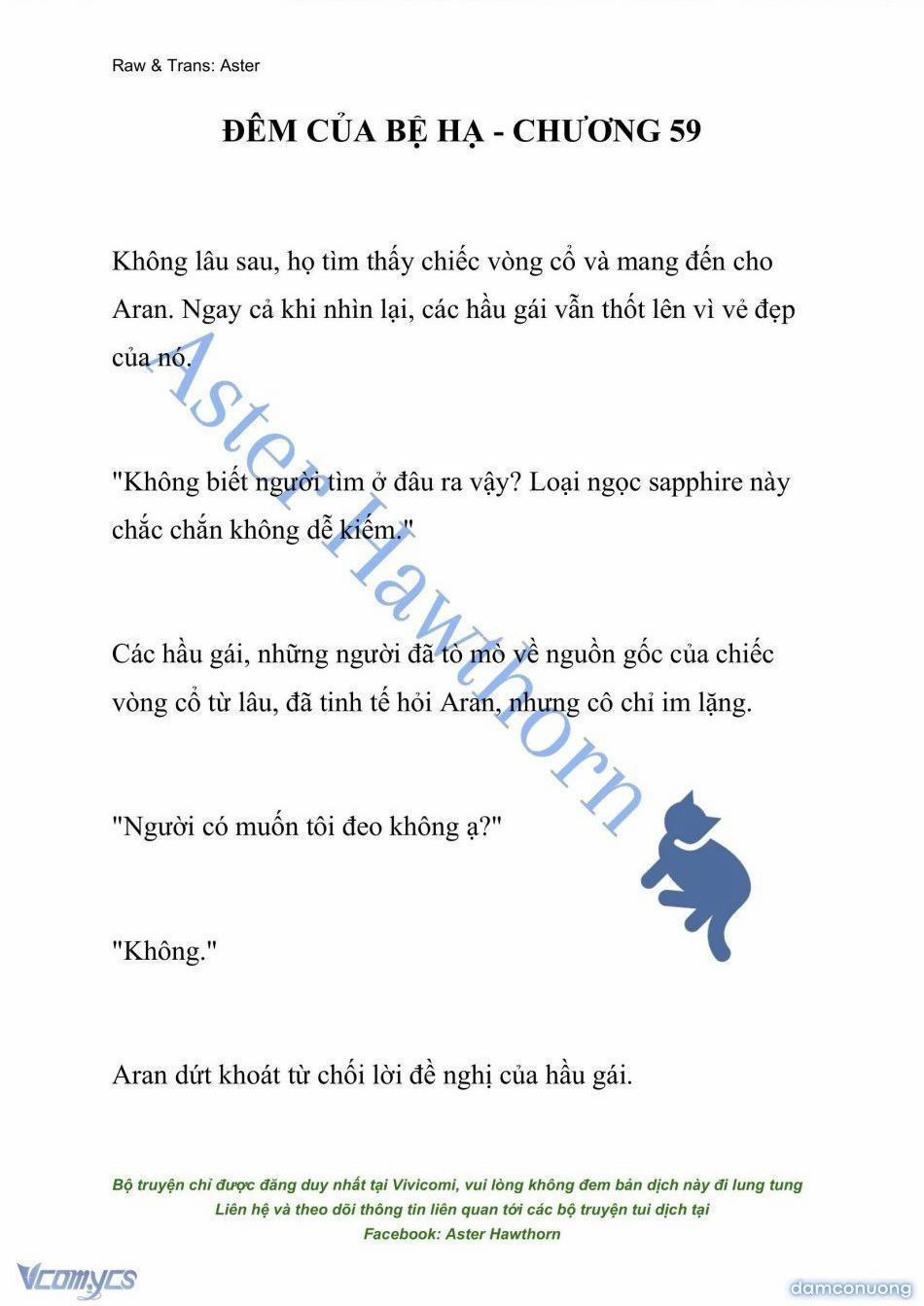 Raw & Trans: Aster

ĐÊM CỦA BỆ HẠ - CHƯƠNG 59

Không lâu sau, họ tìm thấy chiếc vòng cổ và mang đến cho Aran. Ngay cả khi nhìn lại, các hầu gái vẫn thốt lên vì vẻ đẹp của nó.

"Không biết người tìm ở đâu ra vậy? Loại ngọc sapphire này chắc chắn không dễ kiếm."

Các hầu gái, những người đã tò mò về nguồn gốc của chiếc vòng cổ từ lâu, đã tinh tế hỏi Aran, nhưng cô chỉ im lặng.

"Người có muốn tôi đeo không ạ?"

"Không."

Aran dứt khoát từ chối lời đề nghị của hầu gái.

Aster Hawthorn

Bộ truyện chỉ được đăng duy nhất tại Vivicomi, vui lòng không đem bản dịch này đi lung tung
Liên hệ và theo dõi thông tin liên quan tới các bộ truyện tui dịch tại
Facebook: Aster Hawthorn

Vcomycs

damconuong